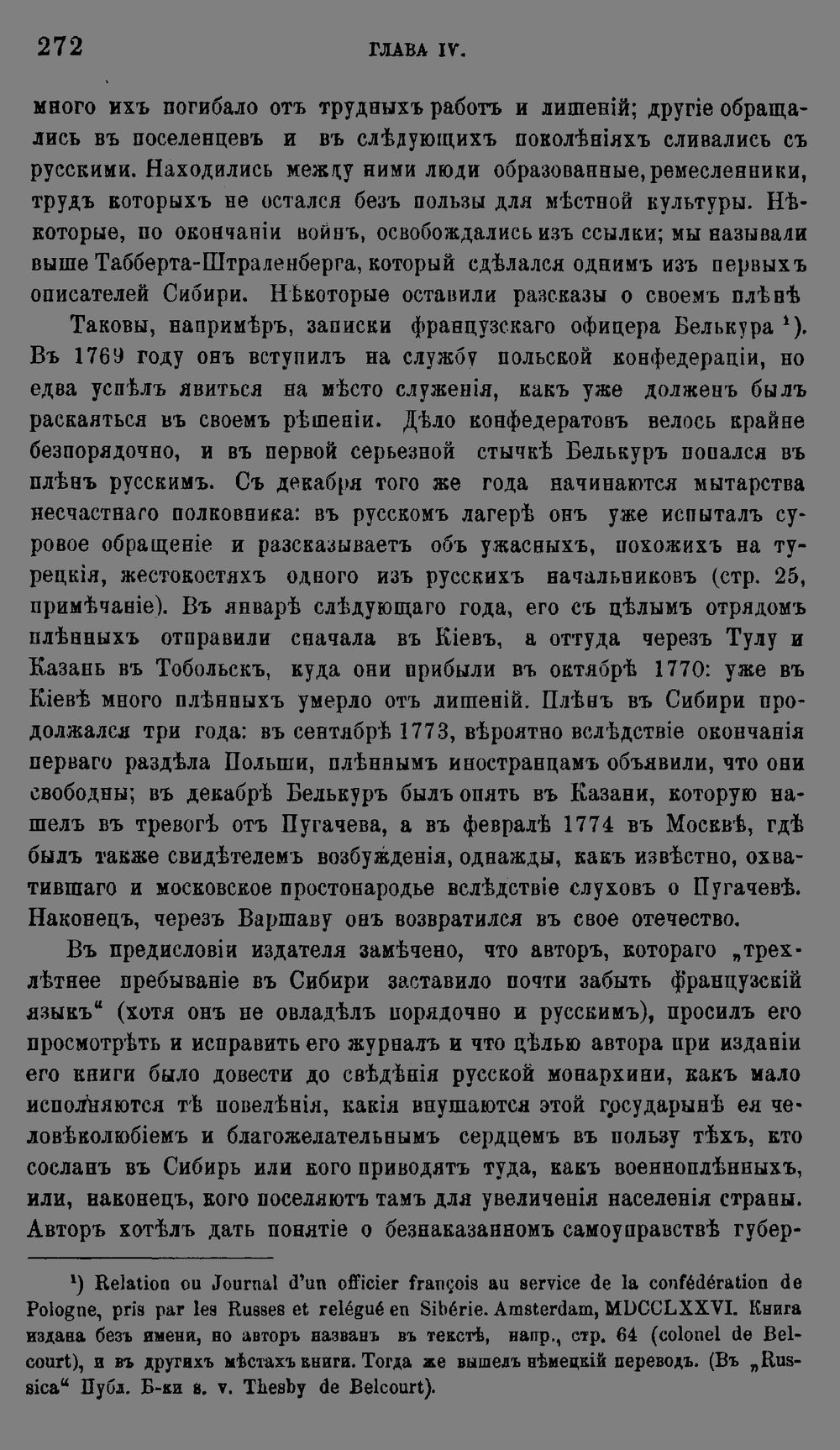 272 ГЛАВА IV.

много ихъ погибало отъ трудныхъ работъ и лишеній; другіе обращались въ поселенцевъ и въ слѣдующихъ поколѣніяхъ сливались съ русскими. Находились между ними люди образованные, ремесленники, трудъ которыхъ не остался безъ пользы для мѣстной культуры. Нѣкоторые, по окончаніи войнъ, освобождались изъ ссылки; мы называли выше Табберта-Штраленберга, который сдѣлался однимъ изъ первыхъ описателей Сибири. Нѣкоторые оставили разсказы о своемъ плѣнѣ

Таковы, напримѣръ, записки французскаго офицера Белькура $^1$). Въ 1769 году онъ вступилъ на службу польской конфедераціи, но едва успѣлъ явиться на мѣсто служенія, какъ уже долженъ былъ раскаяться въ своемъ рѣшеніи. Дѣло конфедератовъ велось крайне безпорядочно, и въ первой серьезной стычкѣ Белькуръ попался въ плѣнъ русскимъ. Съ декабря того же года начинаются мытарства несчастнаго полковника: въ русскомъ лагерѣ онъ уже испыталъ суровое обращеніе и разсказываетъ объ ужасныхъ, похожихъ на турецкія, жестокостяхъ одного изъ русскихъ начальниковъ (стр. 25, примѣчаніе). Въ январѣ слѣдующаго года, его съ цѣлымъ отрядомъ плѣнныхъ отправили сначала въ Кіевъ, а оттуда черезъ Тулу и Казань въ Тобольскъ, куда они прибыли въ октябрѣ 1770: уже въ Кіевѣ много плѣнныхъ умерло отъ лишеній. Плѣнъ въ Сибири продолжался три года: въ сентябрѣ 1773, вѣроятно вслѣдствіе окончанія перваго раздѣла Польши, плѣннымъ иностранцамъ объявили, что они свободны; въ декабрѣ Белькуръ былъ опять въ Казани, которую нашелъ въ тревогѣ отъ Пугачева, а въ февралѣ 1774 въ Москвѣ, гдѣ былъ также свидѣтелемъ возбужденія, однажды, какъ извѣстно, охватившаго и московское простонародье вслѣдствіе слуховъ о Пугачевѣ. Наконецъ, черезъ Варшаву онъ возвратился въ свое отечество.

Въ предисловіи издателя замѣчено, что авторъ, котораго „трехлѣтнее пребываніе въ Сибири заставило почти забыть французскій языкъ“ (хотя онъ не овладѣлъ порядочно и русскимъ), просилъ его просмотрѣть и исправить его журналъ и что цѣлью автора при изданіи его книги было довести до свѣдѣнія русской монархини, какъ мало исполняются тѣ повелѣнія, какія внушаются этой государынѣ ея человѣколюбіемъ и благожелательнымъ сердцемъ въ пользу тѣхъ, кто сосланъ въ Сибирь или кого приводятъ туда, какъ военноплѣнныхъ, или, наконецъ, кого поселяютъ тамъ для увеличенія населенія страны. Авторъ хотѣлъ дать понятіе о безнаказанномъ самоуправствѣ губер-

$^1$) Relation ou Journal d'un officier françois au service de la confédération de Pologne, pris par les Russes et relégué en Sibérie. Amsterdam, MDCCLXXVI. Книга издана безъ имени, но авторъ названъ въ текстѣ, напр., стр. 64 (colonel de Belcourt), и въ другихъ мѣстахъ книги. Тогда же вышелъ нѣмецкій переводъ. (Въ „Russica“ Публ. Б-ки s. v. Thesby de Belcourt).